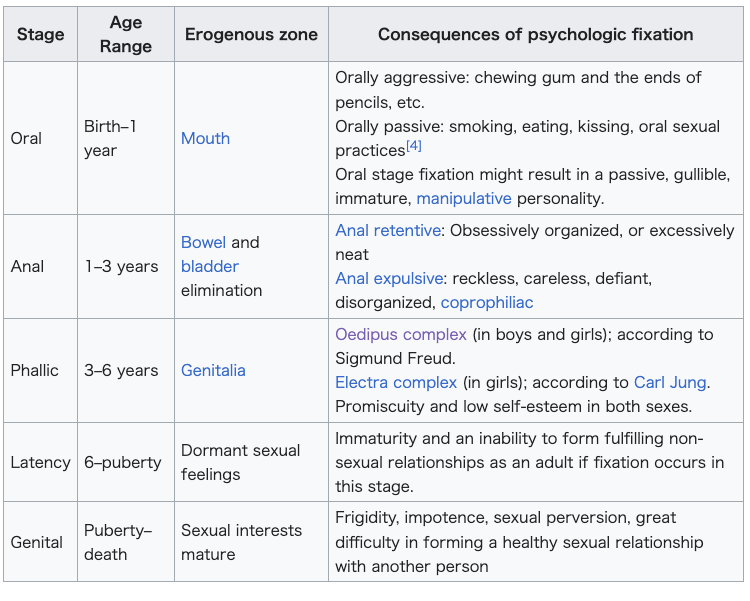 | Stage | Age Range | Erogenous zone | Consequences of psychologic fixation |
|---|---|---|---|
| Oral | Birth–1 year | Mouth | Orally aggressive: chewing gum and the ends of pencils, etc. Orally passive: smoking, eating, kissing, oral sexual practices[4] Oral stage fixation might result in a passive, gullible, immature, manipulative personality. |
| Anal | 1–3 years | Bowel and bladder elimination | Anal retentive: Obsessively organized, or excessively neat Anal expulsive: reckless, careless, defiant, disorganized, coprophiliac |
| Phallic | 3–6 years | Genitalia | Oedipus complex (in boys and girls); according to Sigmund Freud. Electra complex (in girls); according to Carl Jung. Promiscuity and low self-esteem in both sexes. |
| Latency | 6–puberty | Dormant sexual feelings | Immaturity and an inability to form fulfilling non-sexual relationships as an adult if fixation occurs in this stage. |
| Genital | Puberty–death | Sexual interests mature | Frigidity, impotence, sexual perversion, great difficulty in forming a healthy sexual relationship with another person |